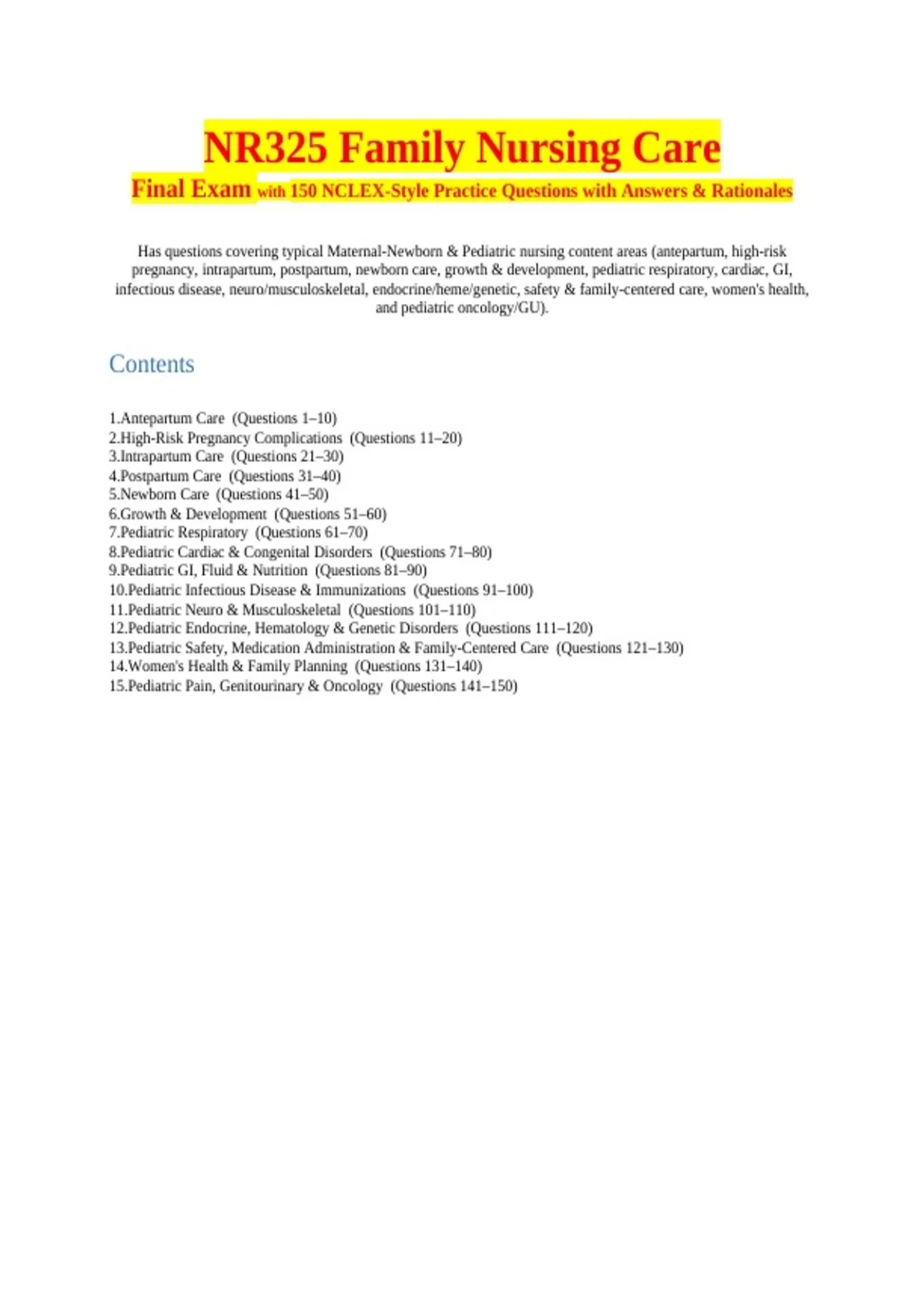 NR325 Family Nursing Care

Final Exam with 150 NCLEX-Style Practice Questions with Answers & Rationales

Has questions covering typical Maternal-Newborn & Pediatric nursing content areas (antepartum, high-risk pregnancy, intrapartum, postpartum, newborn care, growth & development, pediatric respiratory, cardiac, GI, infectious disease, neuro/musculoskeletal, endocrine/heme/genetic, safety & family-centered care, women's health, and pediatric oncology/GU).

Contents

1.Antepartum Care (Questions 1–10)
2.High-Risk Pregnancy Complications (Questions 11–20)
3.Intrapartum Care (Questions 21–30)
4.Postpartum Care (Questions 31–40)
5.Newborn Care (Questions 41–50)
6.Growth & Development (Questions 51–60)
7.Pediatric Respiratory (Questions 61–70)
8.Pediatric Cardiac & Congenital Disorders (Questions 71–80)
9.Pediatric GI, Fluid & Nutrition (Questions 81–90)
10.Pediatric Infectious Disease & Immunizations (Questions 91–100)
11.Pediatric Neuro & Musculoskeletal (Questions 101–110)
12.Pediatric Endocrine, Hematology & Genetic Disorders (Questions 111–120)
13.Pediatric Safety, Medication Administration & Family-Centered Care (Questions 121–130)
14.Women's Health & Family Planning (Questions 131–140)
15.Pediatric Pain, Genitourinary & Oncology (Questions 141–150)